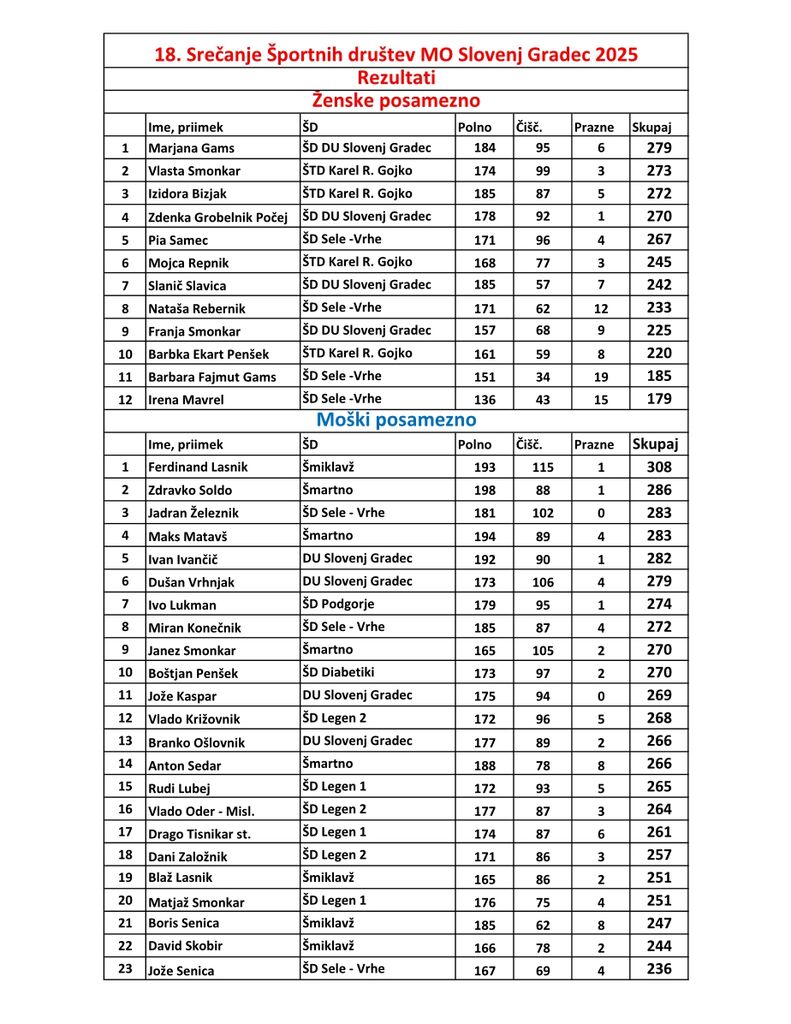 18. Srečanje Športnih društev MO Slovenj Gradec 2025

Rezultati

Ženske posamezno

| | Ime, priimek | ŠD | Polno | Čišč. | Prazne | Skupaj |
|---|---|---|---|---|---|---|
| 1 | Marjana Gams | ŠD DU Slovenj Gradec | 184 | 95 | 6 | 279 |
| 2 | Vlasta Smonkar | ŠTD Karel R. Gojko | 174 | 99 | 3 | 273 |
| 3 | Izidora Bizjak | ŠTD Karel R. Gojko | 185 | 87 | 5 | 272 |
| 4 | Zdenka Grobelnik Počej | ŠD DU Slovenj Gradec | 178 | 92 | 1 | 270 |
| 5 | Pia Samec | ŠD Sele -Vrhe | 171 | 96 | 4 | 267 |
| 6 | Mojca Repnik | ŠTD Karel R. Gojko | 168 | 77 | 3 | 245 |
| 7 | Slanič Slavica | ŠD DU Slovenj Gradec | 185 | 57 | 7 | 242 |
| 8 | Nataša Rebernik | ŠD Sele -Vrhe | 171 | 62 | 12 | 233 |
| 9 | Franja Smonkar | ŠD DU Slovenj Gradec | 157 | 68 | 9 | 225 |
| 10 | Barbka Ekart Penšek | ŠTD Karel R. Gojko | 161 | 59 | 8 | 220 |
| 11 | Barbara Fajmut Gams | ŠD Sele -Vrhe | 151 | 34 | 19 | 185 |
| 12 | Irena Mavrel | ŠD Sele -Vrhe | 136 | 43 | 15 | 179 |

Moški posamezno

| | Ime, priimek | ŠD | Polno | Čišč. | Prazne | Skupaj |
|---|---|---|---|---|---|---|
| 1 | Ferdinand Lasnik | Šmiklavž | 193 | 115 | 1 | 308 |
| 2 | Zdravko Soldo | Šmartno | 198 | 88 | 1 | 286 |
| 3 | Jadran Železnik | ŠD Sele - Vrhe | 181 | 102 | 0 | 283 |
| 4 | Maks Matavš | Šmartno | 194 | 89 | 4 | 283 |
| 5 | Ivan Ivančič | DU Slovenj Gradec | 192 | 90 | 1 | 282 |
| 6 | Dušan Vrhnjak | DU Slovenj Gradec | 173 | 106 | 4 | 279 |
| 7 | Ivo Lukman | ŠD Podgorje | 179 | 95 | 1 | 274 |
| 8 | Miran Konečnik | ŠD Sele - Vrhe | 185 | 87 | 4 | 272 |
| 9 | Janez Smonkar | Šmartno | 165 | 105 | 2 | 270 |
| 10 | Boštjan Penšek | ŠD Diabetiki | 173 | 97 | 2 | 270 |
| 11 | Jože Kaspar | DU Slovenj Gradec | 175 | 94 | 0 | 269 |
| 12 | Vlado Križovnik | ŠD Legen 2 | 172 | 96 | 5 | 268 |
| 13 | Branko Ošlovnik | DU Slovenj Gradec | 177 | 89 | 2 | 266 |
| 14 | Anton Sedar | Šmartno | 188 | 78 | 8 | 266 |
| 15 | Rudi Lubej | ŠD Legen 1 | 172 | 93 | 5 | 265 |
| 16 | Vlado Oder - Misl. | ŠD Legen 2 | 177 | 87 | 3 | 264 |
| 17 | Drago Tisnikar st. | ŠD Legen 1 | 174 | 87 | 6 | 261 |
| 18 | Dani Založnik | ŠD Legen 2 | 171 | 86 | 3 | 257 |
| 19 | Blaž Lasnik | Šmiklavž | 165 | 86 | 2 | 251 |
| 20 | Matjaž Smonkar | ŠD Legen 1 | 176 | 75 | 4 | 251 |
| 21 | Boris Senica | Šmiklavž | 185 | 62 | 8 | 247 |
| 22 | David Skobir | Šmiklavž | 166 | 78 | 2 | 244 |
| 23 | Jože Senica | ŠD Sele - Vrhe | 167 | 69 | 4 | 236 |